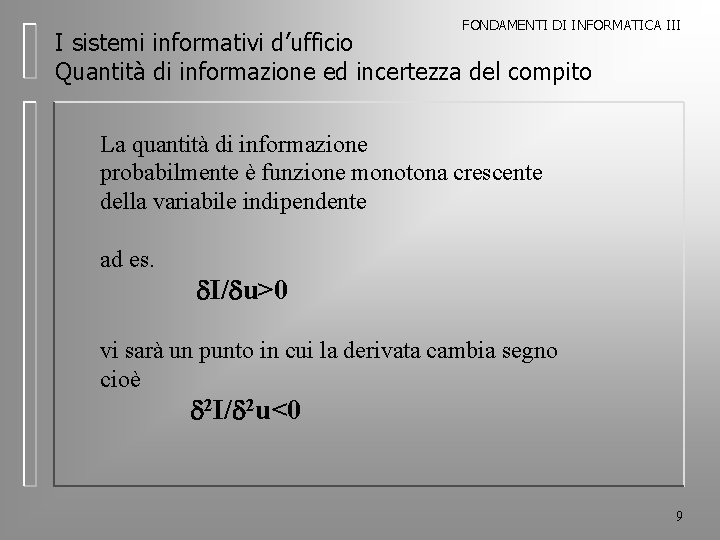 FONDAMENTI DI INFORMATICA III

I sistemi informativi d'ufficio
Quantità di informazione ed incertezza del compito

La quantità di informazione probabilmente è funzione monotona crescente della variabile indipendente

ad es.
$\delta I/\delta u>0$

vi sarà un punto in cui la derivata cambia segno cioè
$\delta^2 I/\delta^2 u<0$

9